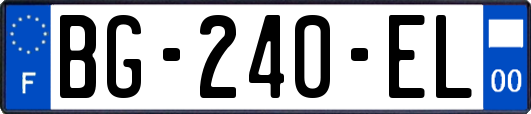 F
BG-240-EL
00